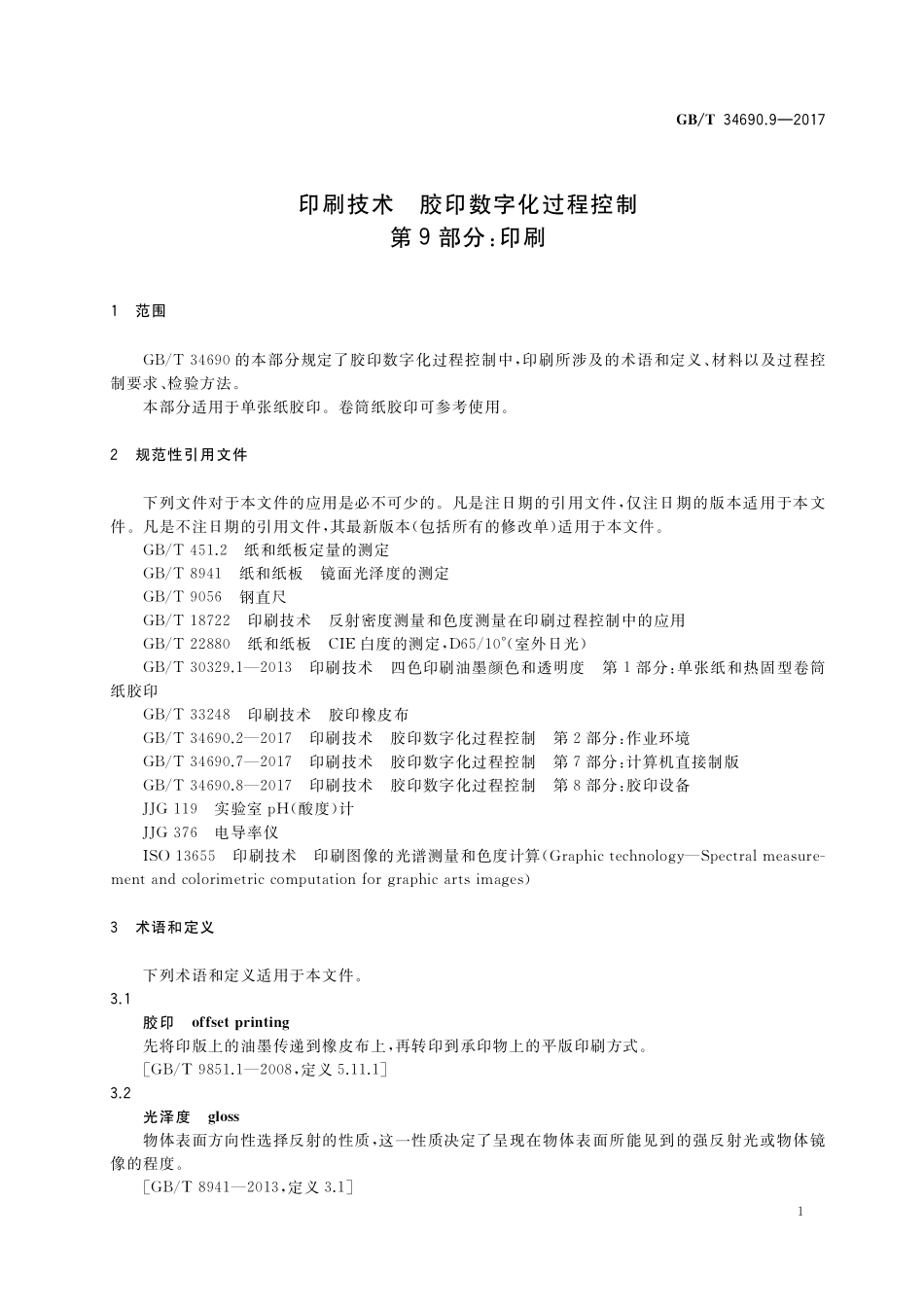 GB/T 34690.9—2017

印刷技术　胶印数字化过程控制
第 9 部分：印刷

1　范围

GB/T 34690 的本部分规定了胶印数字化过程控制中，印刷所涉及的术语和定义、材料以及过程控制要求、检验方法。

本部分适用于单张纸胶印。卷筒纸胶印可参考使用。

2　规范性引用文件

下列文件对于本文件的应用是必不可少的。凡是注日期的引用文件，仅注日期的版本适用于本文件。凡是不注日期的引用文件，其最新版本（包括所有的修改单）适用于本文件。

GB/T 451.2　纸和纸板定量的测定

GB/T 8941　纸和纸板　镜面光泽度的测定

GB/T 9056　钢直尺

GB/T 18722　印刷技术　反射密度测量和色度测量在印刷过程控制中的应用

GB/T 22880　纸和纸板　CIE 白度的测定，D65/10°（室外日光）

GB/T 30329.1—2013　印刷技术　四色印刷油墨颜色和透明度　第 1 部分：单张纸和热固型卷筒纸胶印

GB/T 33248　印刷技术　胶印橡皮布

GB/T 34690.2—2017　印刷技术　胶印数字化过程控制　第 2 部分：作业环境

GB/T 34690.7—2017　印刷技术　胶印数字化过程控制　第 7 部分：计算机直接制版

GB/T 34690.8—2017　印刷技术　胶印数字化过程控制　第 8 部分：胶印设备

JJG 119　实验室 pH（酸度）计

JJG 376　电导率仪

ISO 13655　印刷技术　印刷图像的光谱测量和色度计算（Graphic technology—Spectral measurement and colorimetric computation for graphic arts images）

3　术语和定义

下列术语和定义适用于本文件。

3.1

胶印　offset printing

先将印版上的油墨传递到橡皮布上，再转印到承印物上的平版印刷方式。

［GB/T 9851.1—2008，定义 5.11.1］

3.2

光泽度　gloss

物体表面方向性选择反射的性质，这一性质决定了呈现在物体表面所能见到的强反射光或物体镜像的程度。

［GB/T 8941—2013，定义 3.1］

1